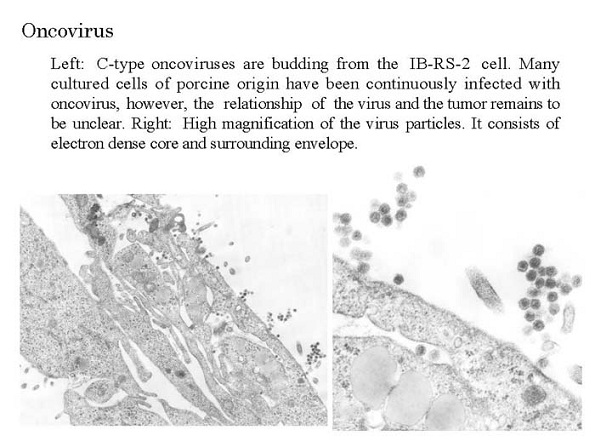 Oncovirus

Left: C-type oncoviruses are budding from the IB-RS-2 cell. Many cultured cells of porcine origin have been continuously infected with oncovirus, however, the relationship of the virus and the tumor remains to be unclear. Right: High magnification of the virus particles. It consists of electron dense core and surrounding envelope.